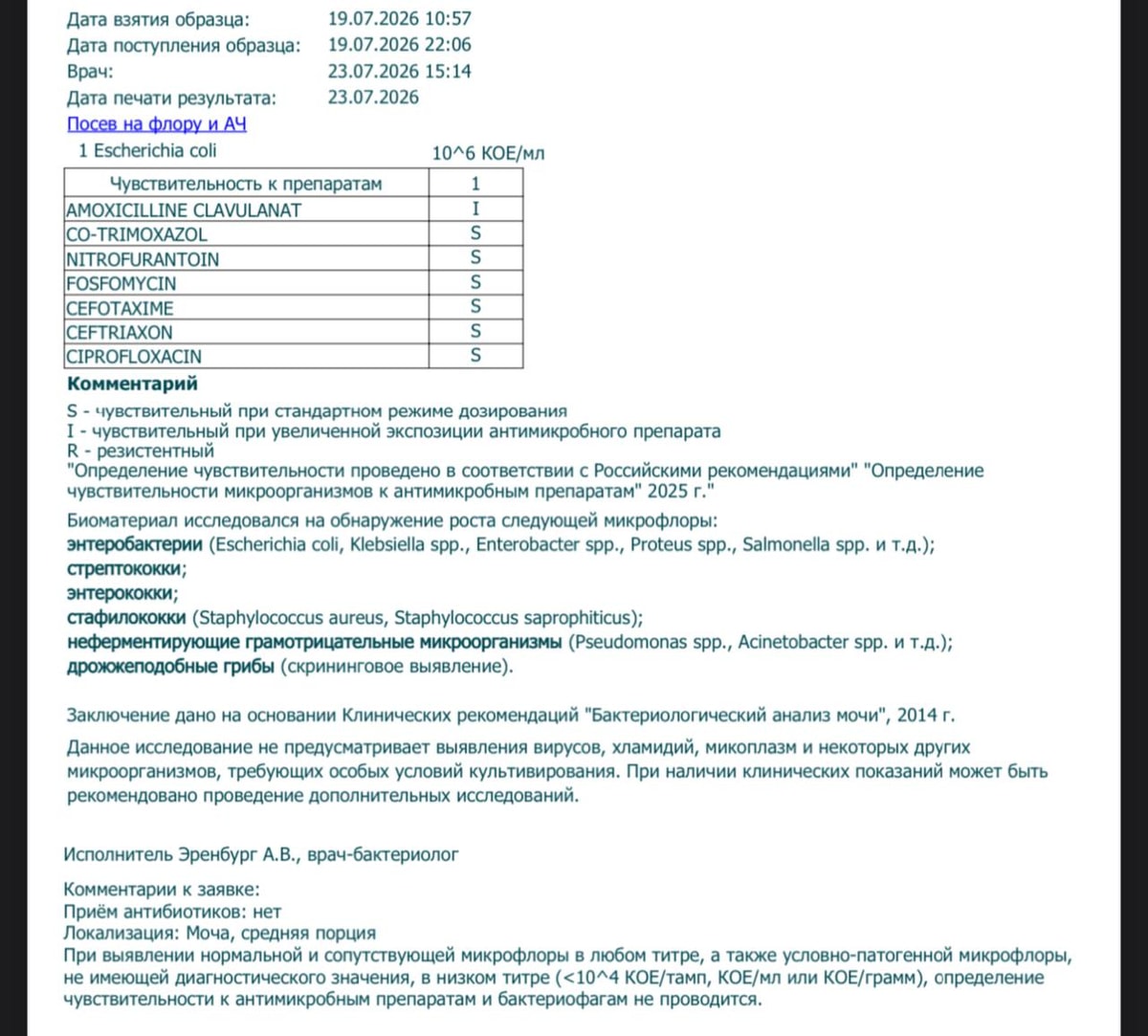 Дата взятия образца: 19.07.2026 10:57
Дата поступления образца: 19.07.2026 22:06
Врач: 23.07.2026 15:14
Дата печати результата: 23.07.2026
Посев на флору и АЧ
1 Escherichia coli 10^6 КОЕ/мл

| Чувствительность к препаратам | 1 |
|---|---|
| AMOXICILLINE CLAVULANAT | I |
| CO-TRIMOXAZOL | S |
| NITROFURANTOIN | S |
| FOSFOMYCIN | S |
| CEFOTAXIME | S |
| CEFTRIAXON | S |
| CIPROFLOXACIN | S |

Комментарий
S - чувствительный при стандартном режиме дозирования
I - чувствительный при увеличенной экспозиции антимикробного препарата
R - резистентный
"Определение чувствительности проведено в соответствии с Российскими рекомендациями" "Определение чувствительности микроорганизмов к антимикробным препаратам" 2025 г."

Биоматериал исследовался на обнаружение роста следующей микрофлоры:
энтеробактерии (Escherichia coli, Klebsiella spp., Enterobacter spp., Proteus spp., Salmonella spp. и т.д.);
стрептококки;
энтерококки;
стафилококки (Staphylococcus aureus, Staphylococcus saprophiticus);
неферментирующие грамотрицательные микроорганизмы (Pseudomonas spp., Acinetobacter spp. и т.д.);
дрожжеподобные грибы (скрининговое выявление).

Заключение дано на основании Клинических рекомендаций "Бактериологический анализ мочи", 2014 г.

Данное исследование не предусматривает выявления вирусов, хламидий, микоплазм и некоторых других микроорганизмов, требующих особых условий культивирования. При наличии клинических показаний может быть рекомендовано проведение дополнительных исследований.

Исполнитель Эренбург А.В., врач-бактериолог

Комментарии к заявке:
Приём антибиотиков: нет
Локализация: Моча, средняя порция
При выявлении нормальной и сопутствующей микрофлоры в любом титре, а также условно-патогенной микрофлоры, не имеющей диагностического значения, в низком титре (<10^4 КОЕ/тамп, КОЕ/мл или КОЕ/грамм), определение чувствительности к антимикробным препаратам и бактериофагам не проводится.